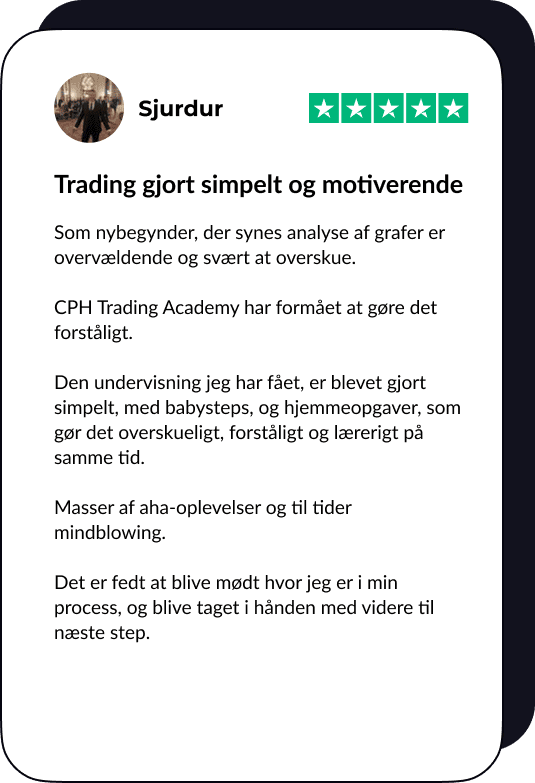 Sjurdur

Trading gjort simpelt og motiverende

Som nybegynder, der synes analyse af grafer er overvældende og svært at overskue.

CPH Trading Academy har formået at gøre det forståligt.

Den undervisning jeg har fået, er blevet gjort simpelt, med babysteps, og hjemmeopgaver, som gør det overskueligt, forståligt og lærerigt på samme tid.

Masser af aha-oplevelser og til tider mindblowing.

Det er fedt at blive mødt hvor jeg er i min process, og blive taget i hånden med videre til næste step.